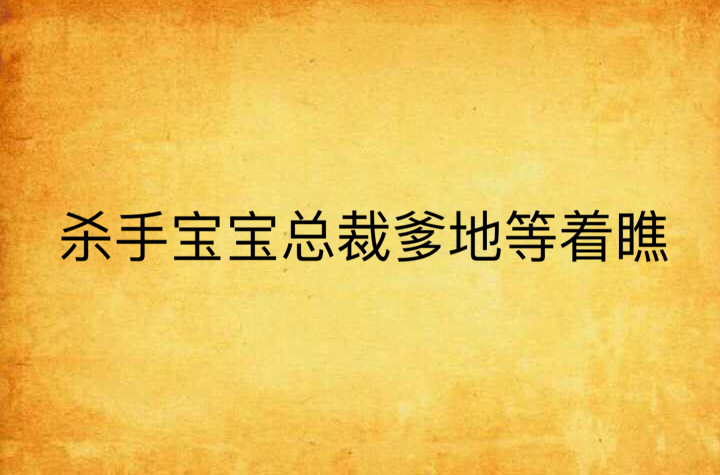 杀手宝宝总裁爹地等着瞧